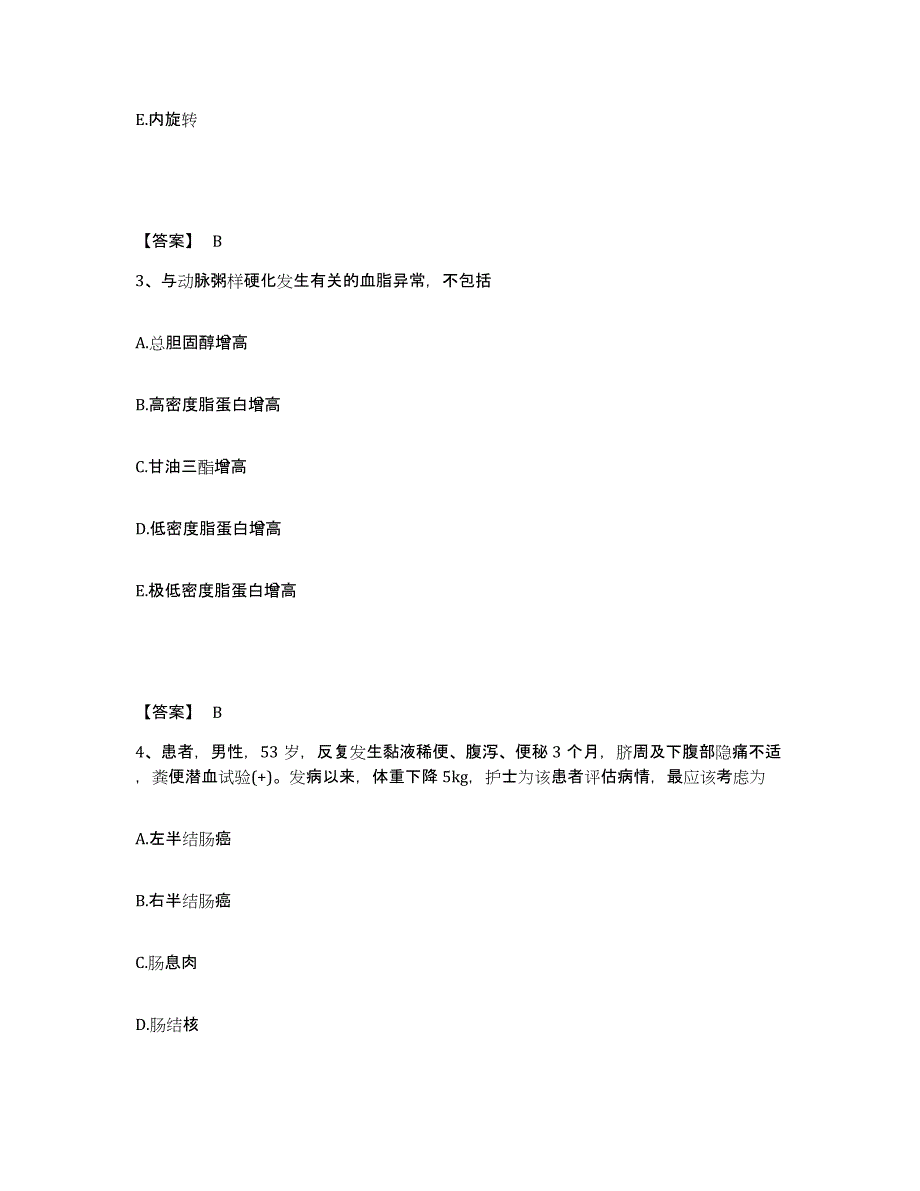 E.内旋转

【答案】 B

3、与动脉粥样硬化发生有关的血脂异常，不包括

A.总胆固醇增高

B.高密度脂蛋白增高

C.甘油三酯增高

D.低密度脂蛋白增高

E.极低密度脂蛋白增高

【答案】 B

4、患者，男性，53 岁，反复发生黏液稀便、腹泻、便秘 3 个月，脐周及下腹部隐痛不适，粪便潜血试验(+)。发病以来，体重下降 5kg，护士为该患者评估病情，最应该考虑为

A.左半结肠癌

B.右半结肠癌

C.肠息肉

D.肠结核